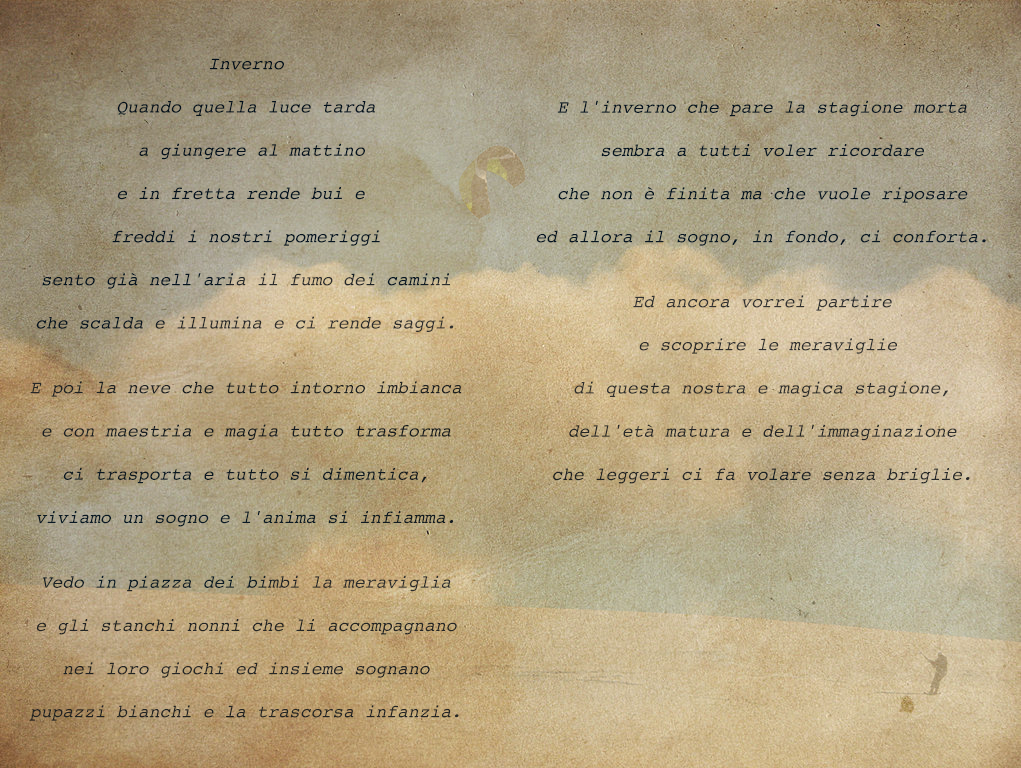 Inverno

Quando quella luce tarda
a giungere al mattino
e in fretta rende bui e
freddi i nostri pomeriggi
sento già nell'aria il fumo dei camini
che scalda e illumina e ci rende saggi.

E poi la neve che tutto intorno imbianca
e con maestria e magia tutto trasforma
ci trasporta e tutto si dimentica,
viviamo un sogno e l'anima si infiamma.

Vedo in piazza dei bimbi la meraviglia
e gli stanchi nonni che li accompagnano
nei loro giochi ed insieme sognano
pupazzi bianchi e la trascorsa infanzia.

E l'inverno che pare la stagione morta
sembra a tutti voler ricordare
che non è finita ma che vuole riposare
ed allora il sogno, in fondo, ci conforta.

Ed ancora vorrei partire
e scoprire le meraviglie
di questa nostra e magica stagione,
dell'età matura e dell'immaginazione
che leggeri ci fa volare senza briglie.